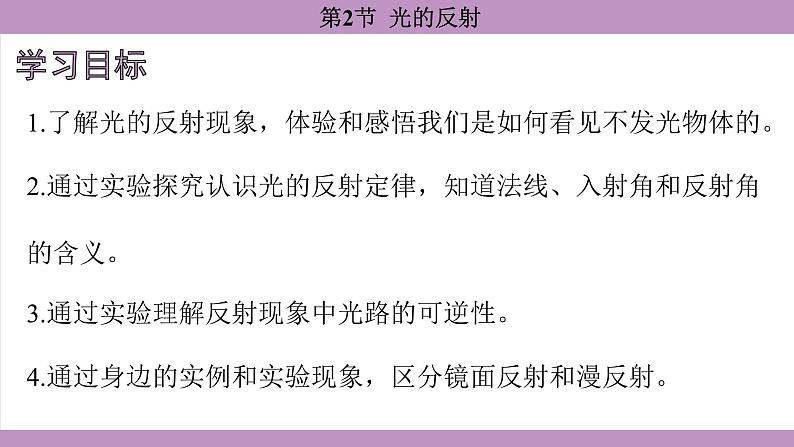 第2节 光的反射

学习目标

1.了解光的反射现象，体验和感悟我们是如何看见不发光物体的。

2.通过实验探究认识光的反射定律，知道法线、入射角和反射角的含义。

3.通过实验理解反射现象中光路的可逆性。

4.通过身边的实例和实验现象，区分镜面反射和漫反射。